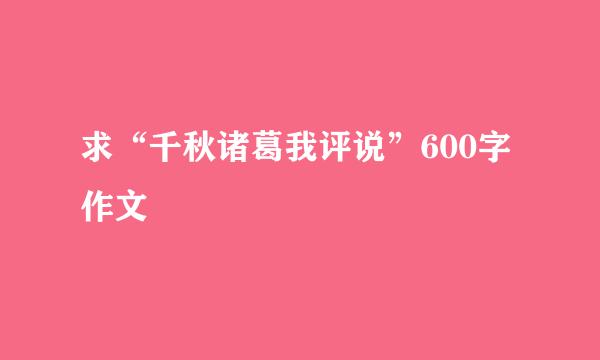 求“千秋诸葛我评说”600字作文